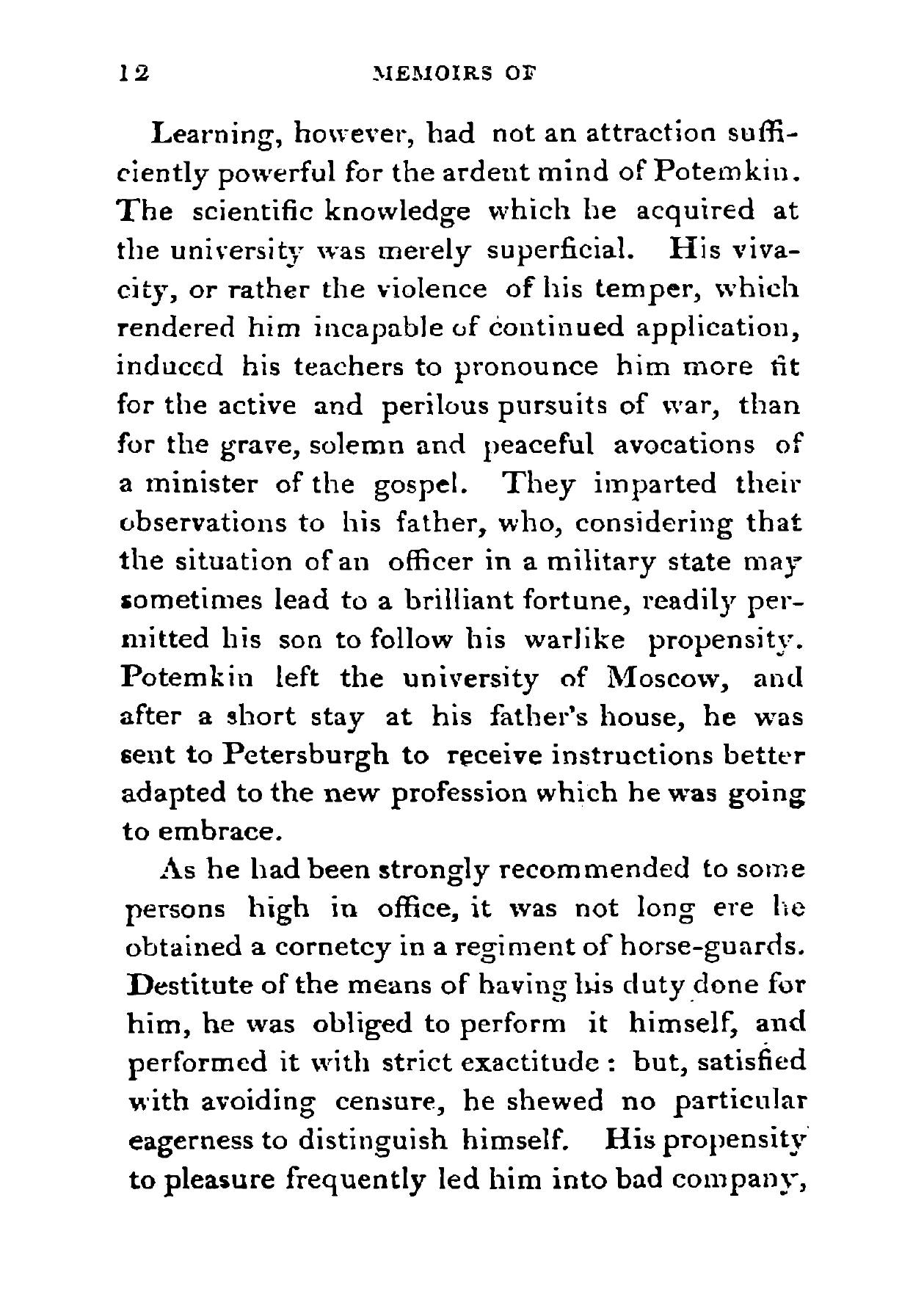 12 MEMOIRS OF

Learning, however, had not an attraction sufficiently powerful for the ardent mind of Potemkin. The scientific knowledge which he acquired at the university was merely superficial. His vivacity, or rather the violence of his temper, which rendered him incapable of continued application, induced his teachers to pronounce him more fit for the active and perilous pursuits of war, than for the grave, solemn and peaceful avocations of a minister of the gospel. They imparted their observations to his father, who, considering that the situation of an officer in a military state may sometimes lead to a brilliant fortune, readily permitted his son to follow his warlike propensity. Potemkin left the university of Moscow, and after a short stay at his father's house, he was sent to Petersburgh to receive instructions better adapted to the new profession which he was going to embrace.

As he had been strongly recommended to some persons high in office, it was not long ere he obtained a cornetcy in a regiment of horse-guards. Destitute of the means of having his duty done for him, he was obliged to perform it himself, and performed it with strict exactitude: but, satisfied with avoiding censure, he shewed no particular eagerness to distinguish himself. His propensity to pleasure frequently led him into bad company,